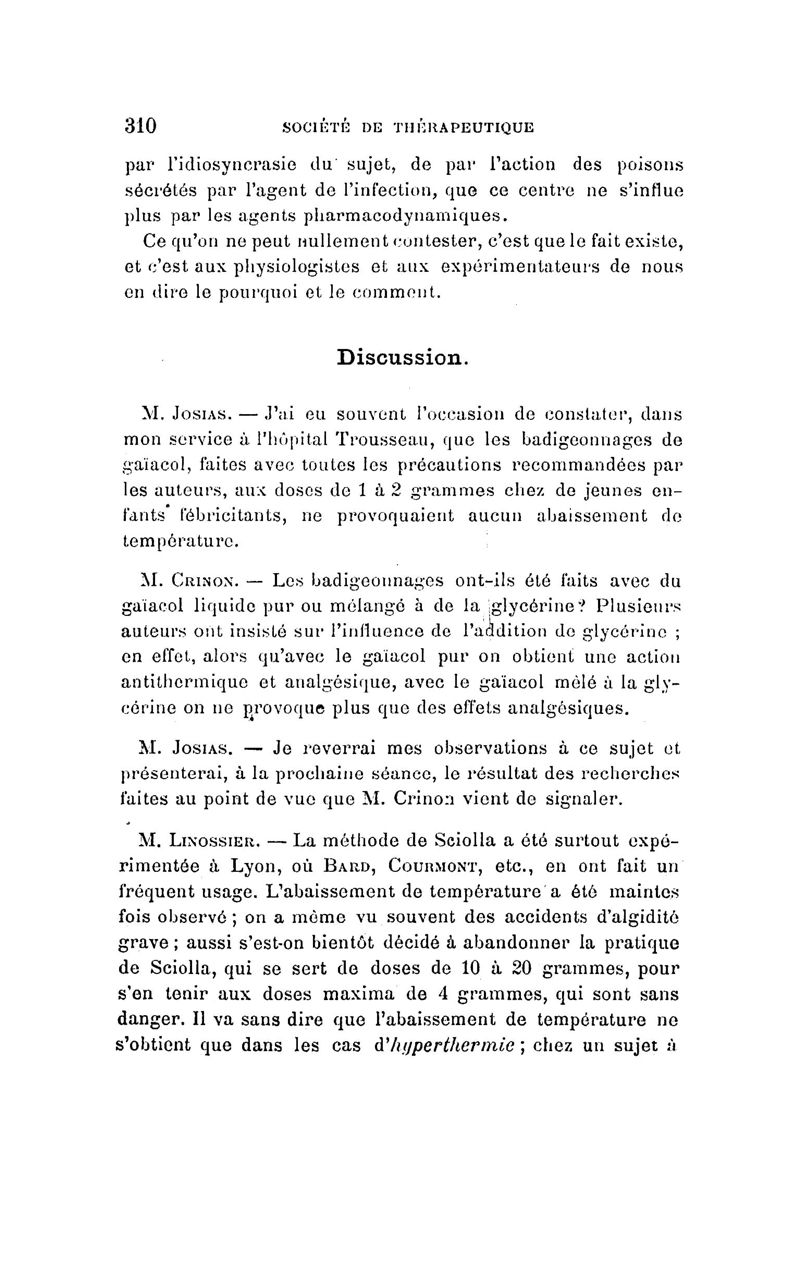 310 SOCIÉTÉ DE THÉRAPEUTIQUE

par l'idiosyncrasie du sujet, de par l'action des poisons sécrétés par l'agent de l'infection, que ce centre ne s'influe plus par les agents pharmacodynamiques.

Ce qu'on ne peut nullement contester, c'est que le fait existe, et c'est aux physiologistes et aux expérimentateurs de nous en dire le pourquoi et le comment.

Discussion.

M. Josias. — J'ai eu souvent l'occasion de constater, dans mon service à l'hôpital Trousseau, que les badigeonnages de gaïacol, faites avec toutes les précautions recommandées par les auteurs, aux doses de 1 à 2 grammes chez de jeunes enfants fébricitants, ne provoquaient aucun abaissement de température.

M. Crinon. — Les badigeonnages ont-ils été faits avec du gaïacol liquide pur ou mélangé à de la glycérine? Plusieurs auteurs ont insisté sur l'influence de l'addition de glycérine ; en effet, alors qu'avec le gaïacol pur on obtient une action antithermique et analgésique, avec le gaïacol mêlé à la glycérine on ne provoque plus que des effets analgésiques.

M. Josias. — Je reverrai mes observations à ce sujet et présenterai, à la prochaine séance, le résultat des recherches faites au point de vue que M. Crinon vient de signaler.

M. Linossier. — La méthode de Sciolla a été surtout expérimentée à Lyon, où Bard, Courmont, etc., en ont fait un fréquent usage. L'abaissement de température a été maintes fois observé ; on a même vu souvent des accidents d'algidité grave ; aussi s'est-on bientôt décidé à abandonner la pratique de Sciolla, qui se sert de doses de 10 à 20 grammes, pour s'en tenir aux doses maxima de 4 grammes, qui sont sans danger. Il va sans dire que l'abaissement de température ne s'obtient que dans les cas d'hyperthermie ; chez un sujet à